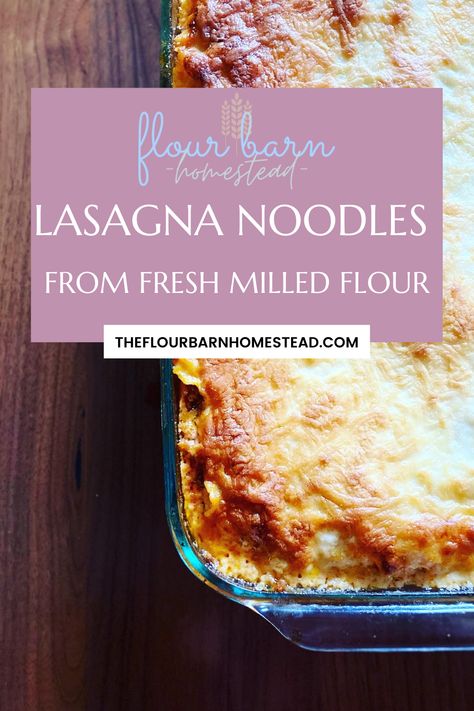 flour barn
-homestead-

LASAGNA NOODLES

FROM FRESH MILLED FLOUR

THEFLOURBARNHOMESTEAD.COM